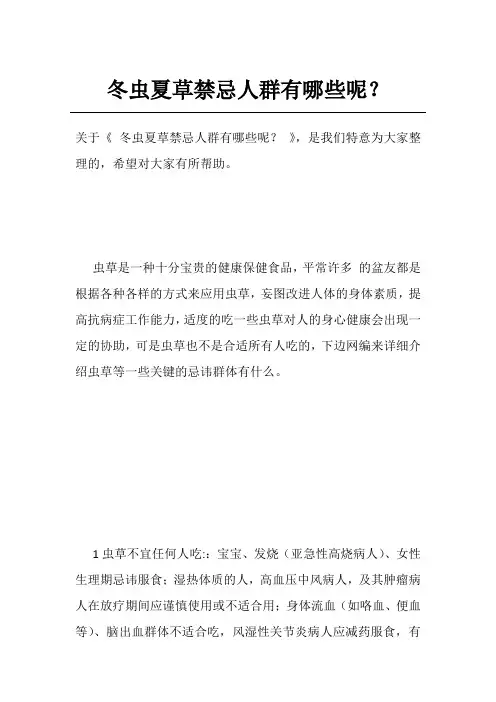 冬虫夏草禁忌人群有哪些呢？

关于《 冬虫夏草禁忌人群有哪些呢？ 》，是我们特意为大家整理的，希望对大家有所帮助。

虫草是一种十分宝贵的健康保健食品，平常许多 的盆友都是根据各种各样的方式来应用虫草，妄图改进人体的身体素质，提高抗病症工作能力，适度的吃一些虫草对人的身心健康会出现一定的协助，可是虫草也不是合适所有人吃的，下边网编来详细介绍虫草等一些关键的忌讳群体有什么。

1 虫草不宜任何人吃:：宝宝、发烧（亚急性高烧病人）、女性生理期忌讳服食；湿热体质的人，高血压中风病人，及其肿瘤病人在放疗期间应谨慎使用或不适合用；身体流血（如咯血、便血等）、脑出血群体不适合吃，风湿性关节炎病人应减药服食，有